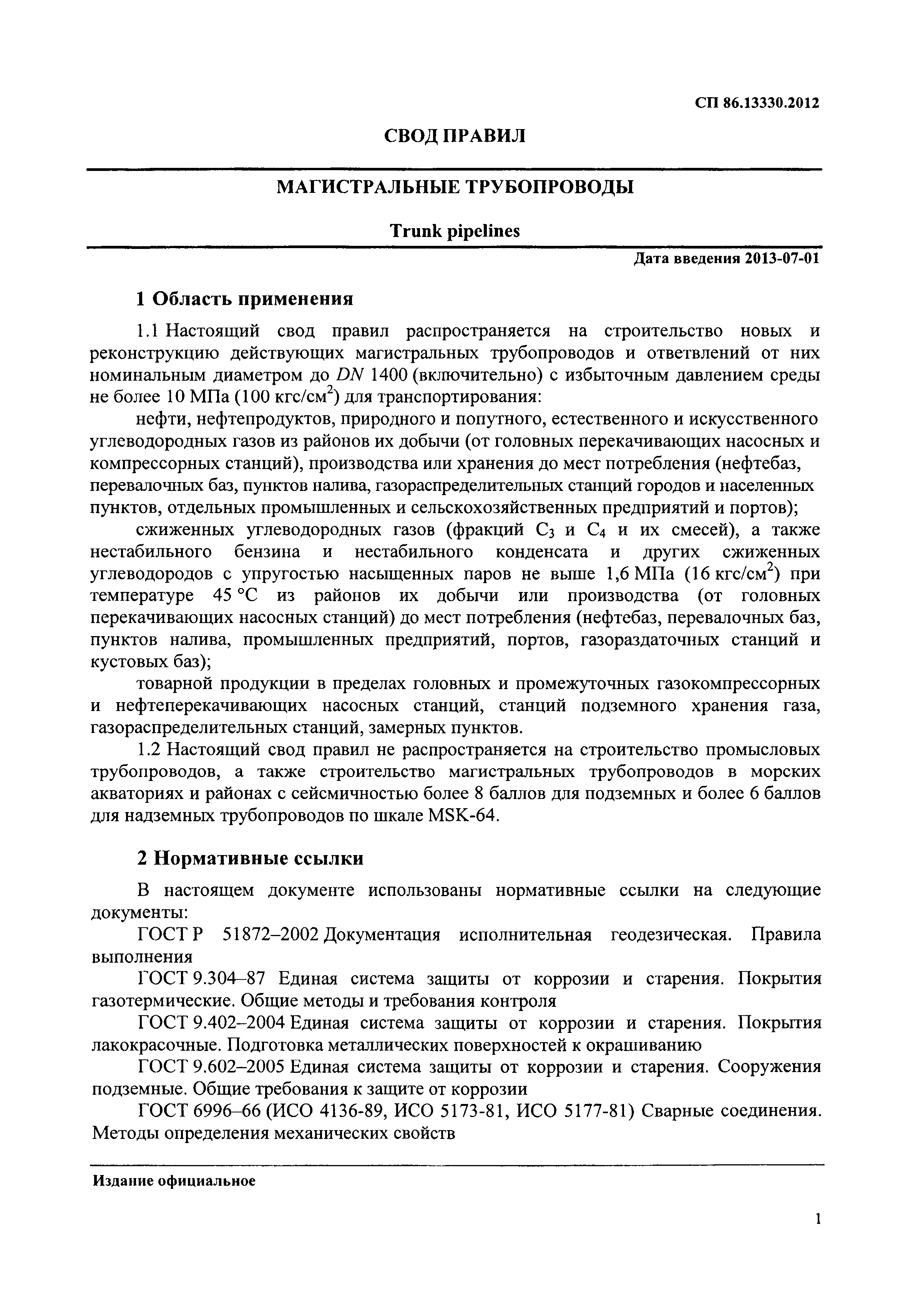 СП 86.13330.2012

СВОД ПРАВИЛ

МАГИСТРАЛЬНЫЕ ТРУБОПРОВОДЫ

Trunk pipelines

Дата введения 2013-07-01

1 Область применения

1.1 Настоящий свод правил распространяется на строительство новых и реконструкцию действующих магистральных трубопроводов и ответвлений от них номинальным диаметром до $DN$ 1400 (включительно) с избыточным давлением среды не более 10 МПа (100 кгс/см$^2$) для транспортирования:

нефти, нефтепродуктов, природного и попутного, естественного и искусственного углеводородных газов из районов их добычи (от головных перекачивающих насосных и компрессорных станций), производства или хранения до мест потребления (нефтебаз, перевалочных баз, пунктов налива, газораспределительных станций городов и населенных пунктов, отдельных промышленных и сельскохозяйственных предприятий и портов);

сжиженных углеводородных газов (фракций $C_3$ и $C_4$ и их смесей), а также нестабильного бензина и нестабильного конденсата и других сжиженных углеводородов с упругостью насыщенных паров не выше 1,6 МПа (16 кгс/см$^2$) при температуре 45 °С из районов их добычи или производства (от головных перекачивающих насосных станций) до мест потребления (нефтебаз, перевалочных баз, пунктов налива, промышленных предприятий, портов, газораздаточных станций и кустовых баз);

товарной продукции в пределах головных и промежуточных газокомпрессорных и нефтеперекачивающих насосных станций, станций подземного хранения газа, газораспределительных станций, замерных пунктов.

1.2 Настоящий свод правил не распространяется на строительство промысловых трубопроводов, а также строительство магистральных трубопроводов в морских акваториях и районах с сейсмичностью более 8 баллов для подземных и более 6 баллов для надземных трубопроводов по шкале MSK-64.

2 Нормативные ссылки

В настоящем документе использованы нормативные ссылки на следующие документы:

ГОСТ Р 51872–2002 Документация исполнительная геодезическая. Правила выполнения

ГОСТ 9.304–87 Единая система защиты от коррозии и старения. Покрытия газотермические. Общие методы и требования контроля

ГОСТ 9.402–2004 Единая система защиты от коррозии и старения. Покрытия лакокрасочные. Подготовка металлических поверхностей к окрашиванию

ГОСТ 9.602–2005 Единая система защиты от коррозии и старения. Сооружения подземные. Общие требования к защите от коррозии

ГОСТ 6996–66 (ИСО 4136-89, ИСО 5173-81, ИСО 5177-81) Сварные соединения. Методы определения механических свойств

Издание официальное

1